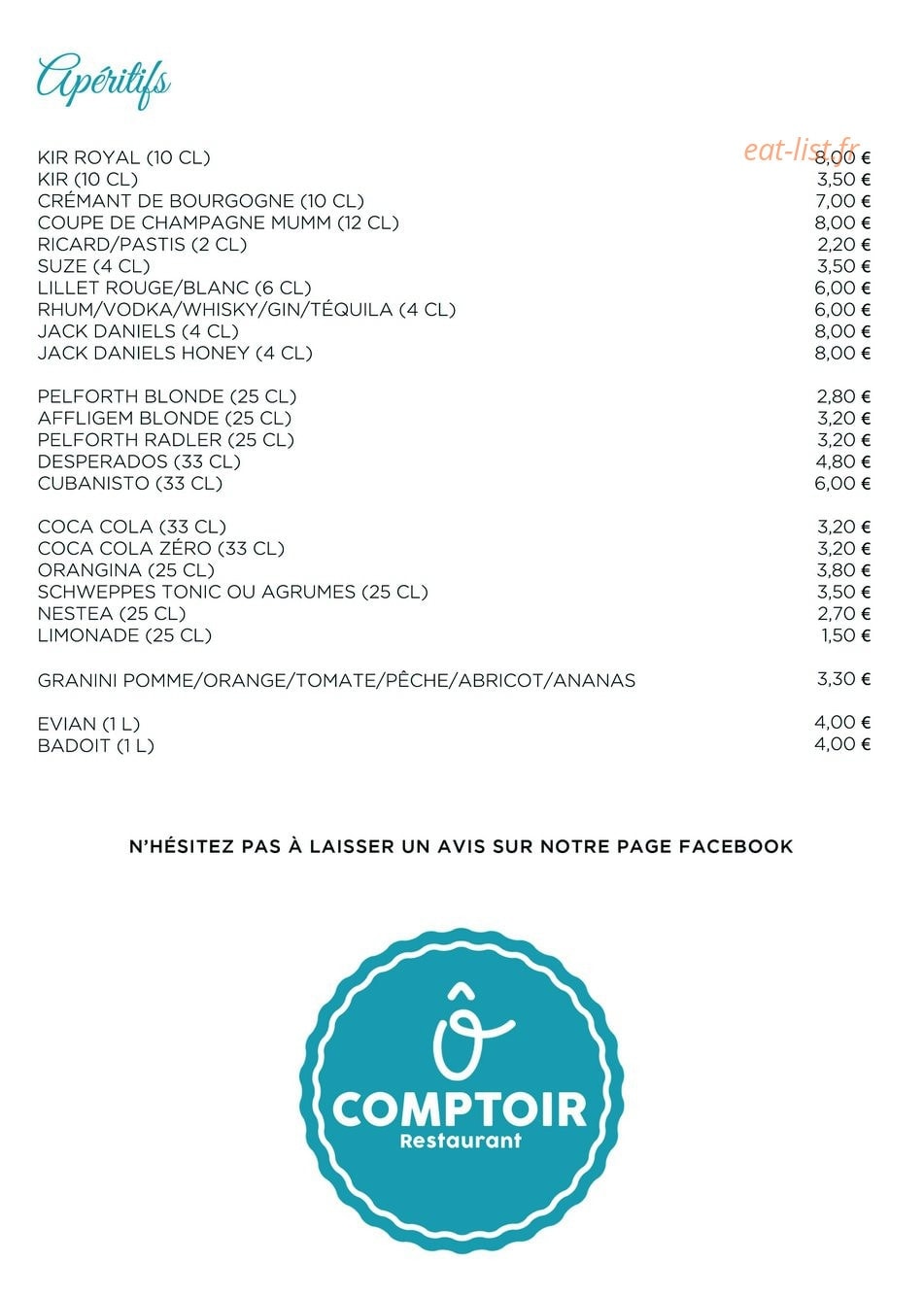 Apéritifs

eat-list.fr

| | |
|---|---|
| KIR ROYAL (10 CL) | 8,00 € |
| KIR (10 CL) | 3,50 € |
| CRÉMANT DE BOURGOGNE (10 CL) | 7,00 € |
| COUPE DE CHAMPAGNE MUMM (12 CL) | 8,00 € |
| RICARD/PASTIS (2 CL) | 2,20 € |
| SUZE (4 CL) | 3,50 € |
| LILLET ROUGE/BLANC (6 CL) | 6,00 € |
| RHUM/VODKA/WHISKY/GIN/TÉQUILA (4 CL) | 6,00 € |
| JACK DANIELS (4 CL) | 8,00 € |
| JACK DANIELS HONEY (4 CL) | 8,00 € |
| PELFORTH BLONDE (25 CL) | 2,80 € |
| AFFLIGEM BLONDE (25 CL) | 3,20 € |
| PELFORTH RADLER (25 CL) | 3,20 € |
| DESPERADOS (33 CL) | 4,80 € |
| CUBANISTO (33 CL) | 6,00 € |
| COCA COLA (33 CL) | 3,20 € |
| COCA COLA ZÉRO (33 CL) | 3,20 € |
| ORANGINA (25 CL) | 3,80 € |
| SCHWEPPES TONIC OU AGRUMES (25 CL) | 3,50 € |
| NESTEA (25 CL) | 2,70 € |
| LIMONADE (25 CL) | 1,50 € |
| GRANINI POMME/ORANGE/TOMATE/PÊCHE/ABRICOT/ANANAS | 3,30 € |
| EVIAN (1 L) | 4,00 € |
| BADOIT (1 L) | 4,00 € |

N'HÉSITEZ PAS À LAISSER UN AVIS SUR NOTRE PAGE FACEBOOK

Ô
COMPTOIR
Restaurant